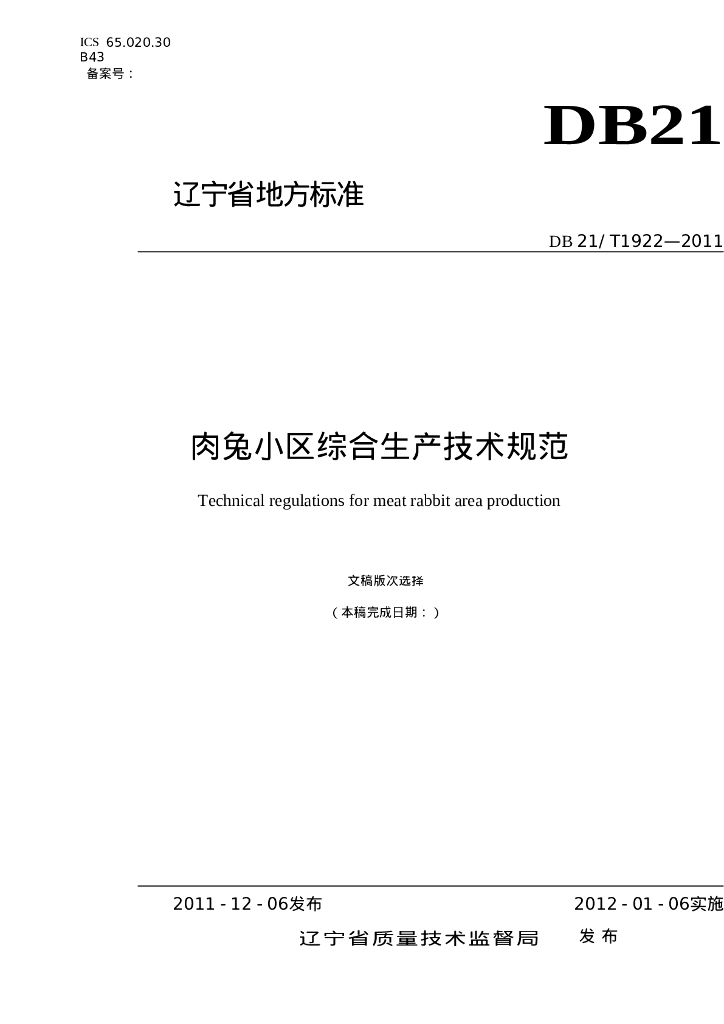 ICS 65.020.30
B43
备案号：

DB21

辽宁省地方标准

DB 21/ T1922—2011

肉兔小区综合生产技术规范

Technical regulations for meat rabbit area production

文稿版次选择

（本稿完成日期：）

2011 - 12 - 06发布

2012 - 01 - 06实施

辽宁省质量技术监督局 发布